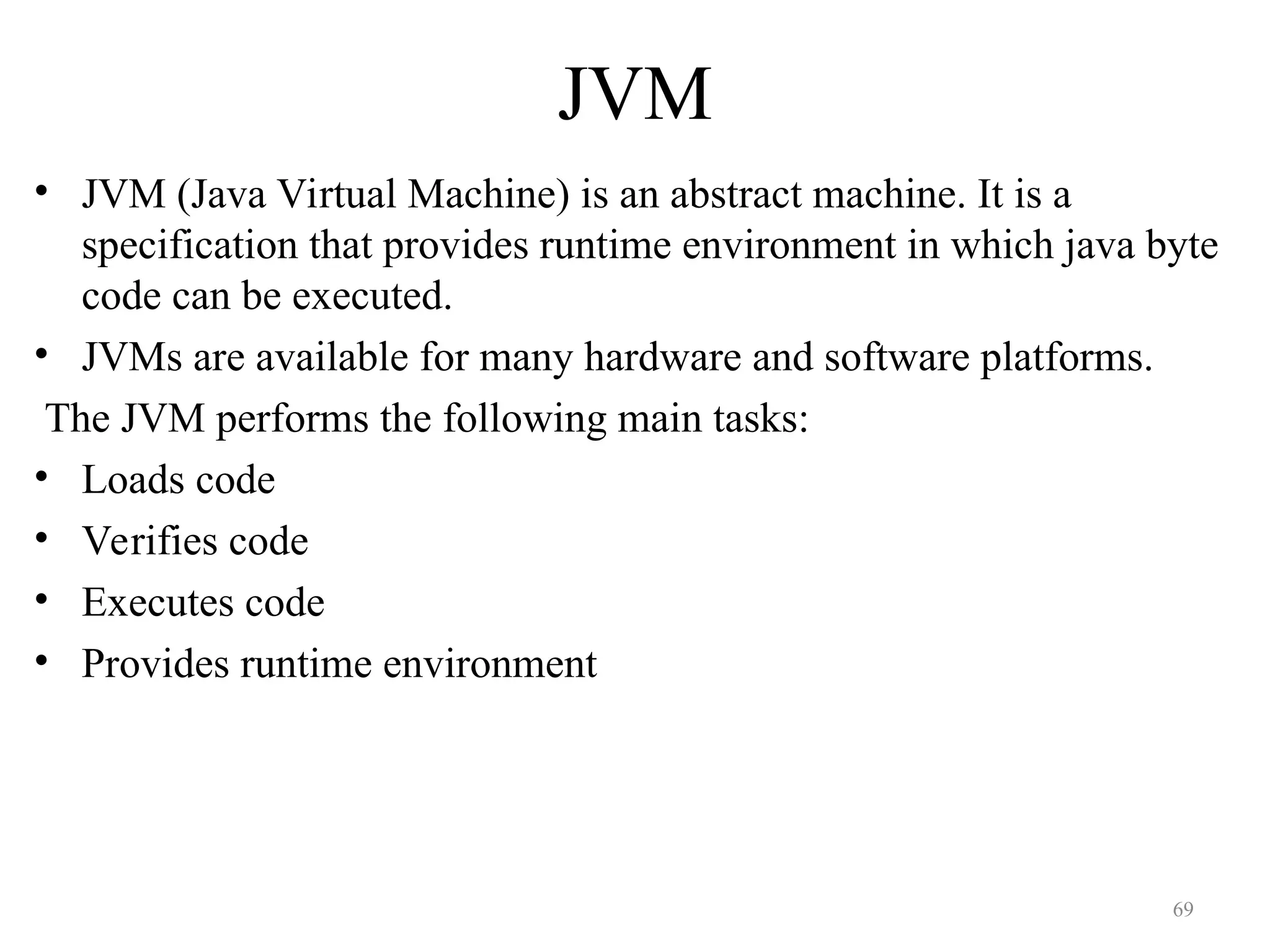 JVM

• JVM (Java Virtual Machine) is an abstract machine. It is a specification that provides runtime environment in which java byte code can be executed.
• JVMs are available for many hardware and software platforms.

The JVM performs the following main tasks:

• Loads code
• Verifies code
• Executes code
• Provides runtime environment

69